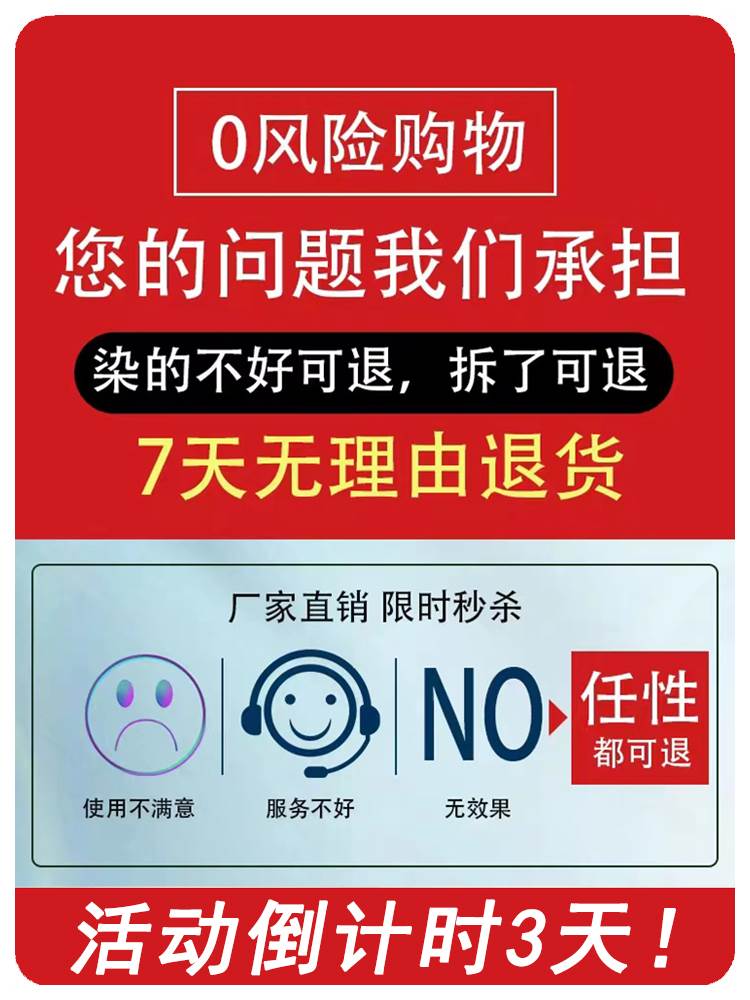 0风险购物
您的问题我们承担
染的不好可退，拆了可退
7天无理由退货

厂家直销 限时秒杀

使用不满意 服务不好 NO 无效果 任性 都可退

活动倒计时3天！